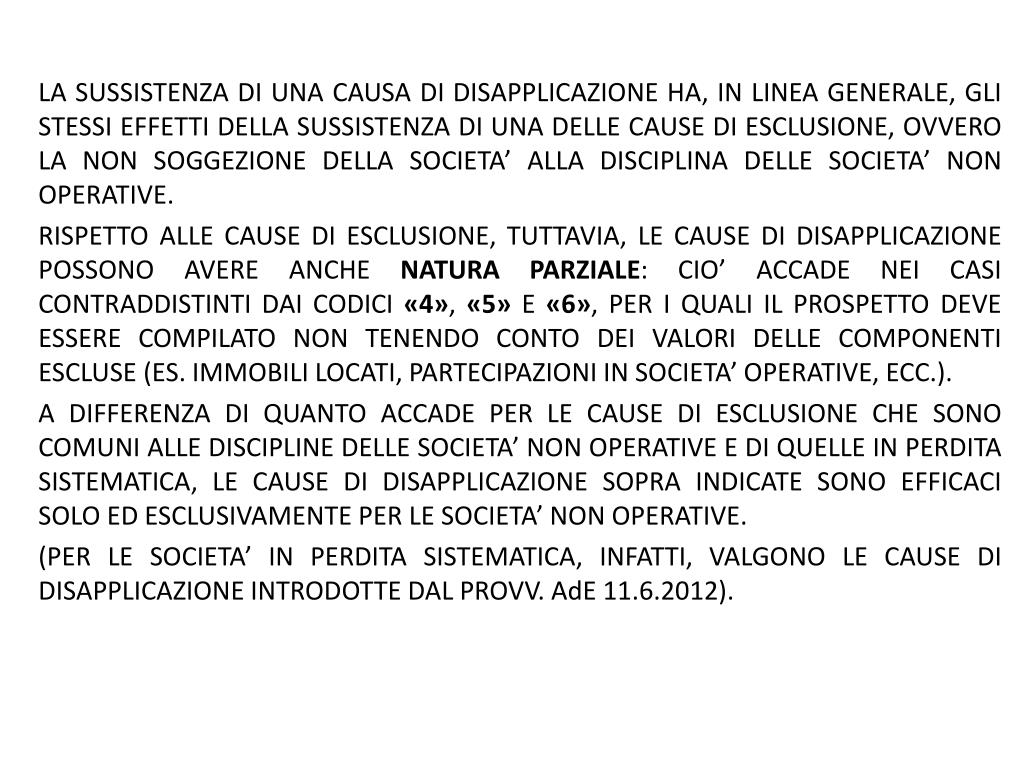 LA SUSSISTENZA DI UNA CAUSA DI DISAPPLICAZIONE HA, IN LINEA GENERALE, GLI STESSI EFFETTI DELLA SUSSISTENZA DI UNA DELLE CAUSE DI ESCLUSIONE, OVVERO LA NON SOGGEZIONE DELLA SOCIETA’ ALLA DISCIPLINA DELLE SOCIETA’ NON OPERATIVE.

RISPETTO ALLE CAUSE DI ESCLUSIONE, TUTTAVIA, LE CAUSE DI DISAPPLICAZIONE POSSONO AVERE ANCHE NATURA PARZIALE: CIO’ ACCADE NEI CASI CONTRADDISTINTI DAI CODICI «4», «5» E «6», PER I QUALI IL PROSPETTO DEVE ESSERE COMPILATO NON TENENDO CONTO DEI VALORI DELLE COMPONENTI ESCLUSE (ES. IMMOBILI LOCATI, PARTECIPAZIONI IN SOCIETA’ OPERATIVE, ECC.).

A DIFFERENZA DI QUANTO ACCADE PER LE CAUSE DI ESCLUSIONE CHE SONO COMUNI ALLE DISCIPLINE DELLE SOCIETA’ NON OPERATIVE E DI QUELLE IN PERDITA SISTEMATICA, LE CAUSE DI DISAPPLICAZIONE SOPRA INDICATE SONO EFFICACI SOLO ED ESCLUSIVAMENTE PER LE SOCIETA’ NON OPERATIVE.

(PER LE SOCIETA’ IN PERDITA SISTEMATICA, INFATTI, VALGONO LE CAUSE DI DISAPPLICAZIONE INTRODOTTE DAL PROVV. AdE 11.6.2012).